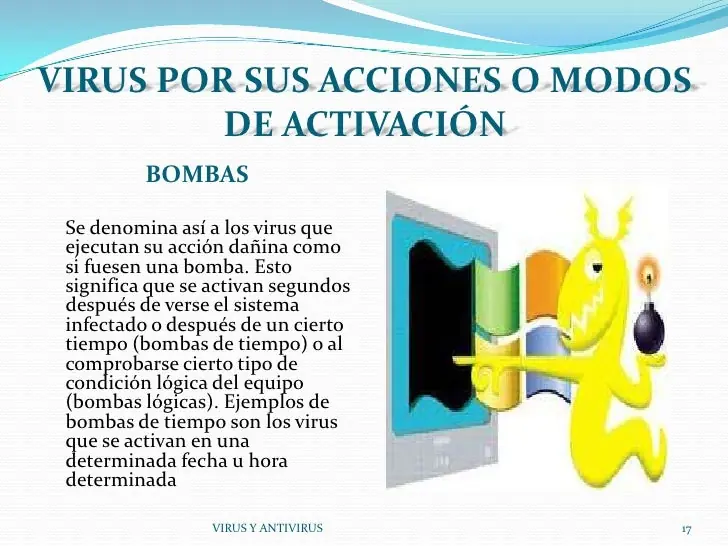 VIRUS POR SUS ACCIONES O MODOS DE ACTIVACIÓN

BOMBAS

Se denomina así a los virus que ejecutan su acción dañina como si fuesen una bomba. Esto significa que se activan segundos después de verse el sistema infectado o después de un cierto tiempo (bombas de tiempo) o al comprobarse cierto tipo de condición lógica del equipo (bombas lógicas). Ejemplos de bombas de tiempo son los virus que se activan en una determinada fecha u hora determinada

VIRUS Y ANTIVIRUS

17